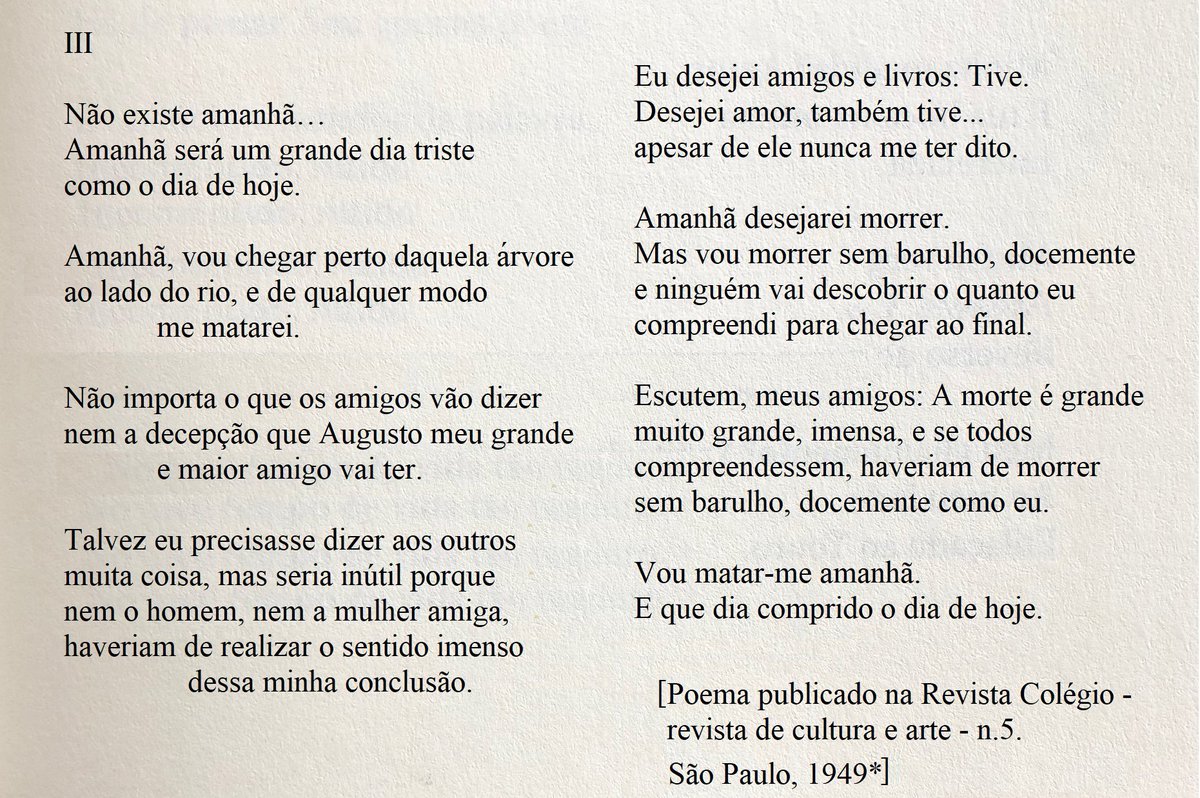 III

Não existe amanhã…
Amanhã será um grande dia triste
como o dia de hoje.

Amanhã, vou chegar perto daquela árvore
ao lado do rio, e de qualquer modo
me matarei.

Não importa o que os amigos vão dizer
nem a decepção que Augusto meu grande
e maior amigo vai ter.

Talvez eu precisasse dizer aos outros
muita coisa, mas seria inútil porque
nem o homem, nem a mulher amiga,
haveriam de realizar o sentido imenso
dessa minha conclusão.

Eu desejei amigos e livros: Tive.
Desejei amor, também tive...
apesar de ele nunca me ter dito.

Amanhã desejarei morrer.
Mas vou morrer sem barulho, docemente
e ninguém vai descobrir o quanto eu
compreendi para chegar ao final.

Escutem, meus amigos: A morte é grande
muito grande, imensa, e se todos
compreendessem, haveriam de morrer
sem barulho, docemente como eu.

Vou matar-me amanhã.
E que dia comprido o dia de hoje.

[Poema publicado na Revista Colégio -
revista de cultura e arte - n.5.
São Paulo, 1949*]